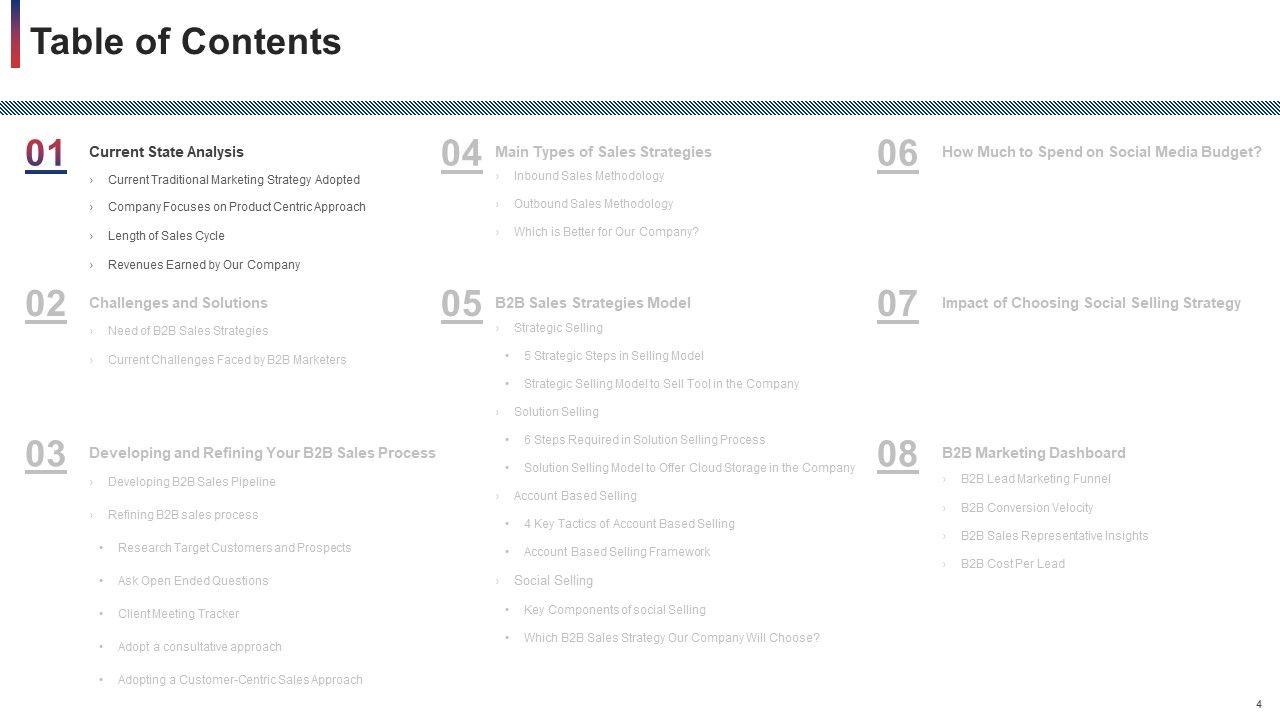 Table of Contents

01 Current State Analysis
› Current Traditional Marketing Strategy Adopted
› Company Focuses on Product Centric Approach
› Length of Sales Cycle
› Revenues Earned by Our Company

02 Challenges and Solutions
› Need of B2B Sales Strategies
› Current Challenges Faced by B2B Marketers

03 Developing and Refining Your B2B Sales Process
› Developing B2B Sales Pipeline
› Refining B2B sales process
• Research Target Customers and Prospects
• Ask Open Ended Questions
• Client Meeting Tracker
• Adopt a consultative approach
• Adopting a Customer-Centric Sales Approach

04 Main Types of Sales Strategies
› Inbound Sales Methodology
› Outbound Sales Methodology
› Which is Better for Our Company?

05 B2B Sales Strategies Model
› Strategic Selling
• 5 Strategic Steps in Selling Model
• Strategic Selling Model to Sell Tool in the Company
› Solution Selling
• 6 Steps Required in Solution Selling Process
• Solution Selling Model to Offer Cloud Storage in the Company
› Account Based Selling
• 4 Key Tactics of Account Based Selling
• Account Based Selling Framework
› Social Selling
• Key Components of social Selling
• Which B2B Sales Strategy Our Company Will Choose?

06 How Much to Spend on Social Media Budget?

07 Impact of Choosing Social Selling Strategy

08 B2B Marketing Dashboard
› B2B Lead Marketing Funnel
› B2B Conversion Velocity
› B2B Sales Representative Insights
› B2B Cost Per Lead

4